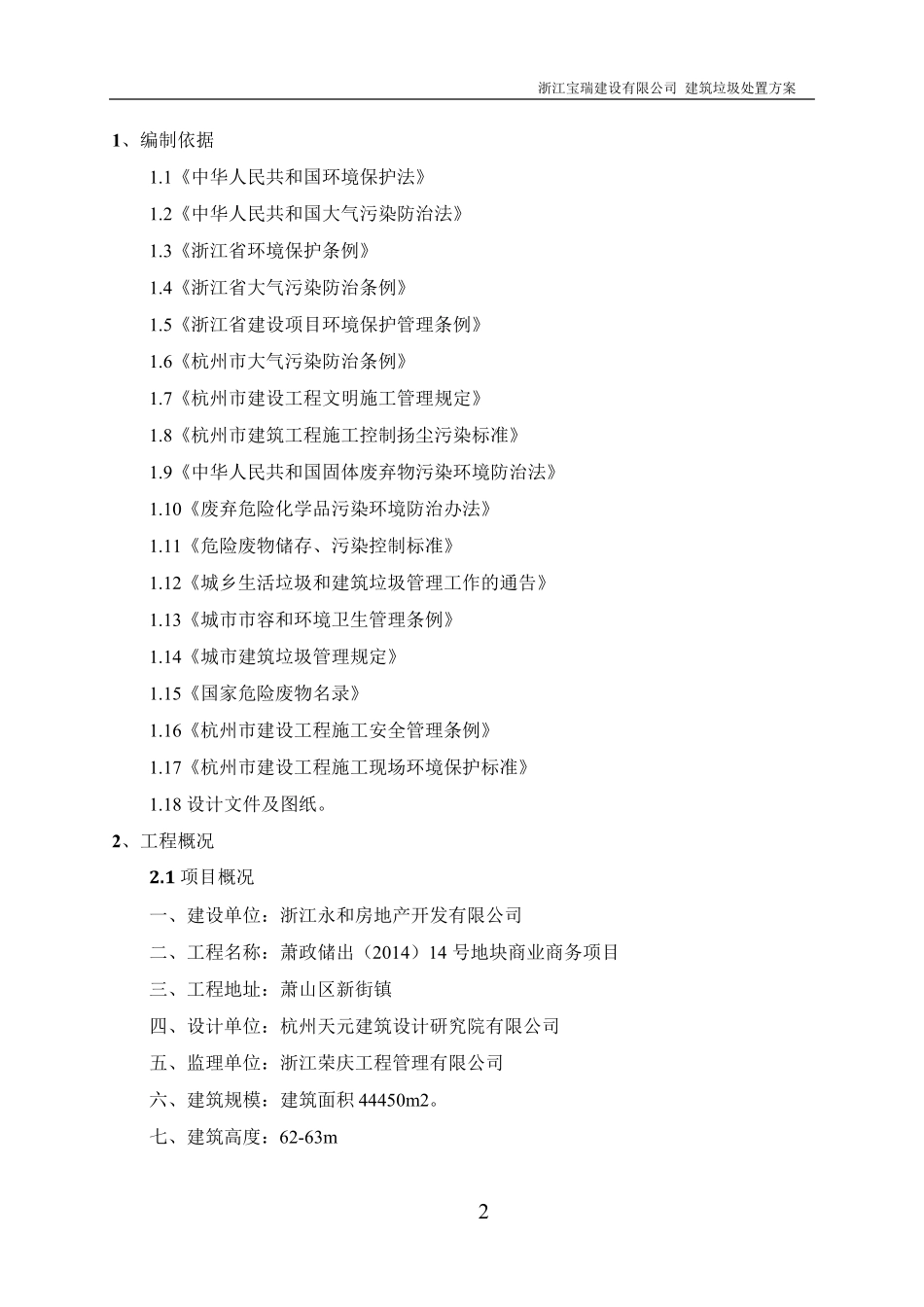 浙江宝瑞建设有限公司 建筑垃圾处置方案

1、编制依据

1.1《中华人民共和国环境保护法》

1.2《中华人民共和国大气污染防治法》

1.3《浙江省环境保护条例》

1.4《浙江省大气污染防治条例》

1.5《浙江省建设项目环境保护管理条例》

1.6《杭州市大气污染防治条例》

1.7《杭州市建设工程文明施工管理规定》

1.8《杭州市建筑工程施工控制扬尘污染标准》

1.9《中华人民共和国固体废弃物污染环境防治法》

1.10《废弃危险化学品污染环境防治办法》

1.11《危险废物储存、污染控制标准》

1.12《城乡生活垃圾和建筑垃圾管理工作的通告》

1.13《城市市容和环境卫生管理条例》

1.14《城市建筑垃圾管理规定》

1.15《国家危险废物名录》

1.16《杭州市建设工程施工安全管理条例》

1.17《杭州市建设工程施工现场环境保护标准》

1.18 设计文件及图纸。

2、工程概况

2.1 项目概况

一、建设单位：浙江永和房地产开发有限公司

二、工程名称：萧政储出（2014）14 号地块商业商务项目

三、工程地址：萧山区新街镇

四、设计单位：杭州天元建筑设计研究院有限公司

五、监理单位：浙江荣庆工程管理有限公司

六、建筑规模：建筑面积 44450m2。

七、建筑高度：62-63m

2